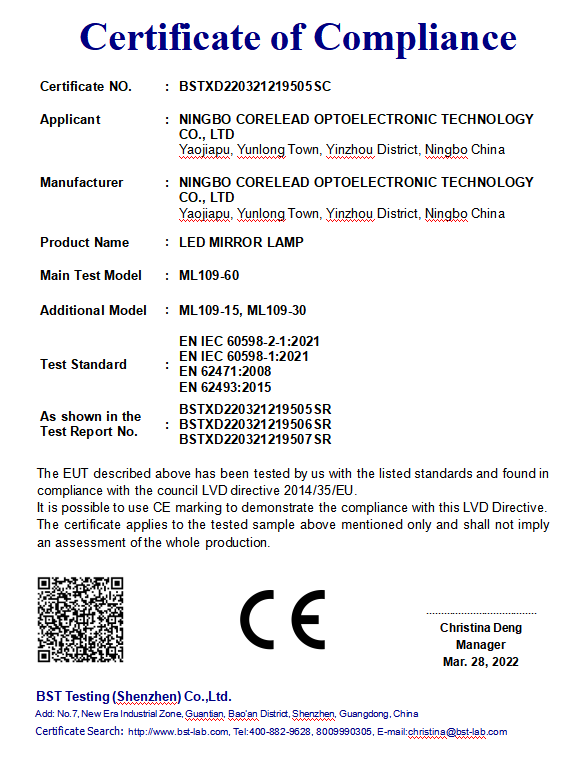 Certificate of Compliance

Certificate NO. : BSTXD220321219505SC

Applicant : NINGBO CORELEAD OPTOELECTRONIC TECHNOLOGY CO., LTD
Yaojiapu, Yunlong Town, Yinzhou District, Ningbo China

Manufacturer : NINGBO CORELEAD OPTOELECTRONIC TECHNOLOGY CO., LTD
Yaojiapu, Yunlong Town, Yinzhou District, Ningbo China

Product Name : LED MIRROR LAMP

Main Test Model : ML109-60

Additional Model : ML109-15, ML109-30

Test Standard : EN IEC 60598-2-1:2021
EN IEC 60598-1:2021
EN 62471:2008
EN 62493:2015

As shown in the Test Report No. : BSTXD220321219505SR
BSTXD220321219506SR
BSTXD220321219507SR

The EUT described above has been tested by us with the listed standards and found in compliance with the council LVD directive 2014/35/EU.
It is possible to use CE marking to demonstrate the compliance with this LVD Directive.
The certificate applies to the tested sample above mentioned only and shall not imply an assessment of the whole production.

CE

Christina Deng
Manager
Mar. 28, 2022

BST Testing (Shenzhen) Co.,Ltd.
Add: No.7, New Era Industrial Zone, Guantian, Bao'an District, Shenzhen, Guangdong, China
Certificate Search: http://www.bst-lab.com, Tel:400-882-9628, 8009990305, E-mail:christina@bst-lab.com